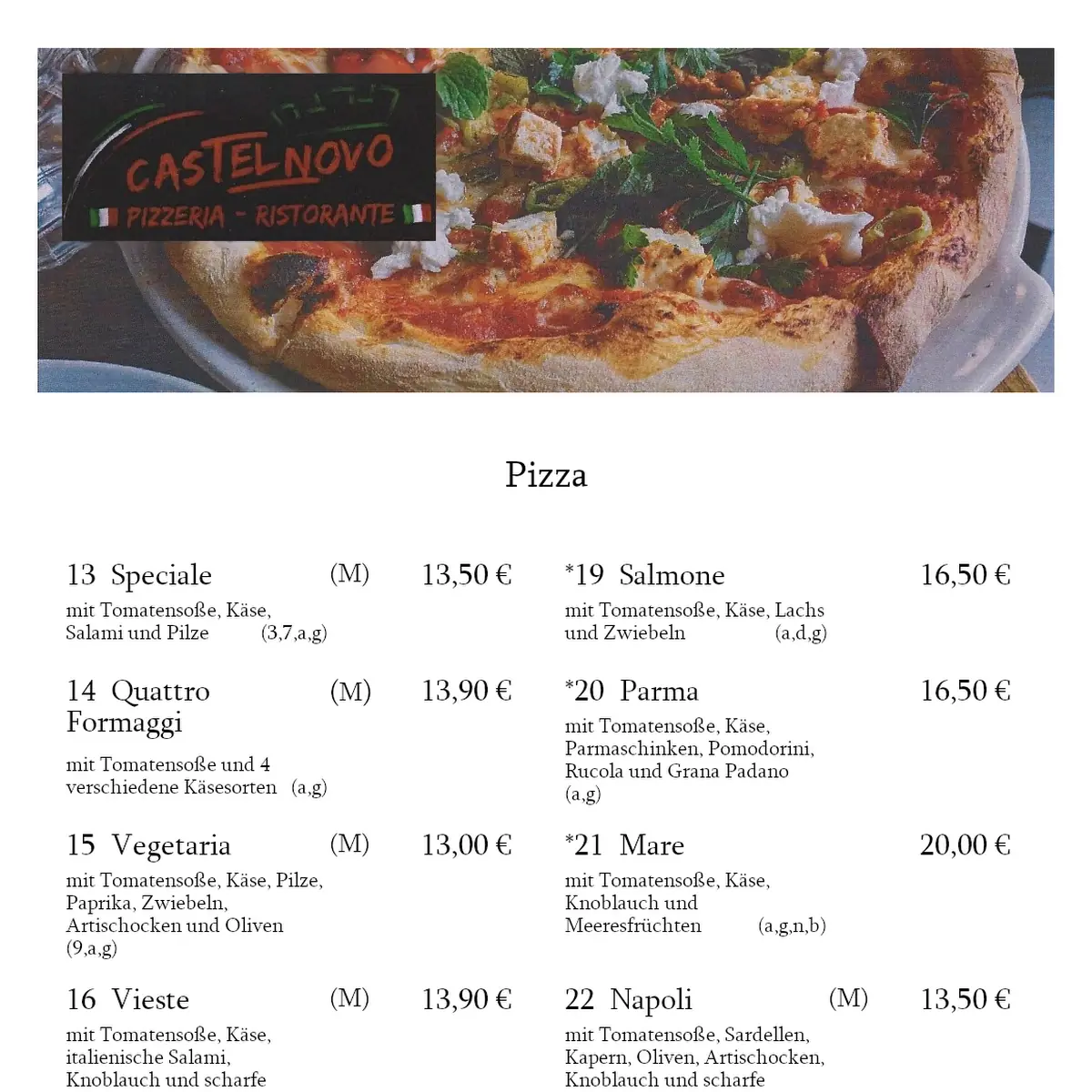 CASTELNOVO
PIZZERIA - RISTORANTE

Pizza

13 Speciale (M) 13,50 €
mit Tomatensoße, Käse, Salami und Pilze (3,7,a,g)

14 Quattro Formaggi (M) 13,90 €
mit Tomatensoße und 4 verschiedene Käsesorten (a,g)

15 Vegetaria (M) 13,00 €
mit Tomatensoße, Käse, Pilze, Paprika, Zwiebeln, Artischocken und Oliven (9,a,g)

16 Vieste (M) 13,90 €
mit Tomatensoße, Käse, italienische Salami, Knoblauch und scharfe

*19 Salmone 16,50 €
mit Tomatensoße, Käse, Lachs und Zwiebeln (a,d,g)

*20 Parma 16,50 €
mit Tomatensoße, Käse, Parmaschinken, Pomodorini, Rucola und Grana Padano (a,g)

*21 Mare 20,00 €
mit Tomatensoße, Käse, Knoblauch und Meeresfrüchten (a,g,n,b)

22 Napoli (M) 13,50 €
mit Tomatensoße, Sardellen, Kapern, Oliven, Artischocken, Knoblauch und scharfe